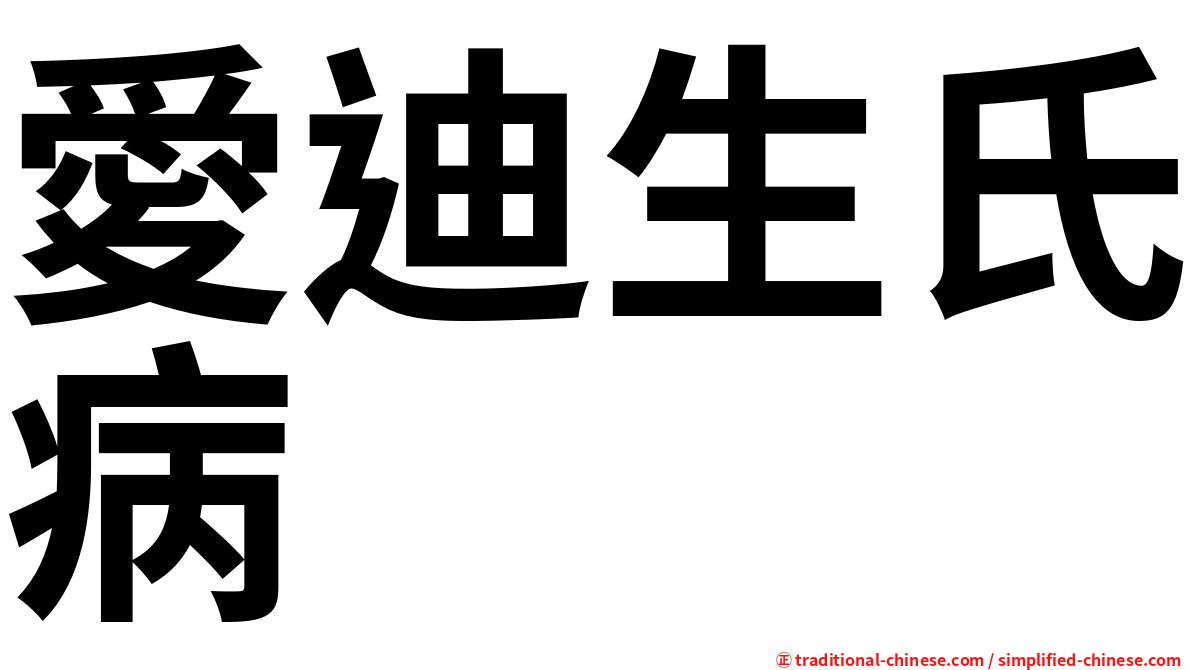 愛迪生氏病

㊣ traditional-chinese.com / simplified-chinese.com